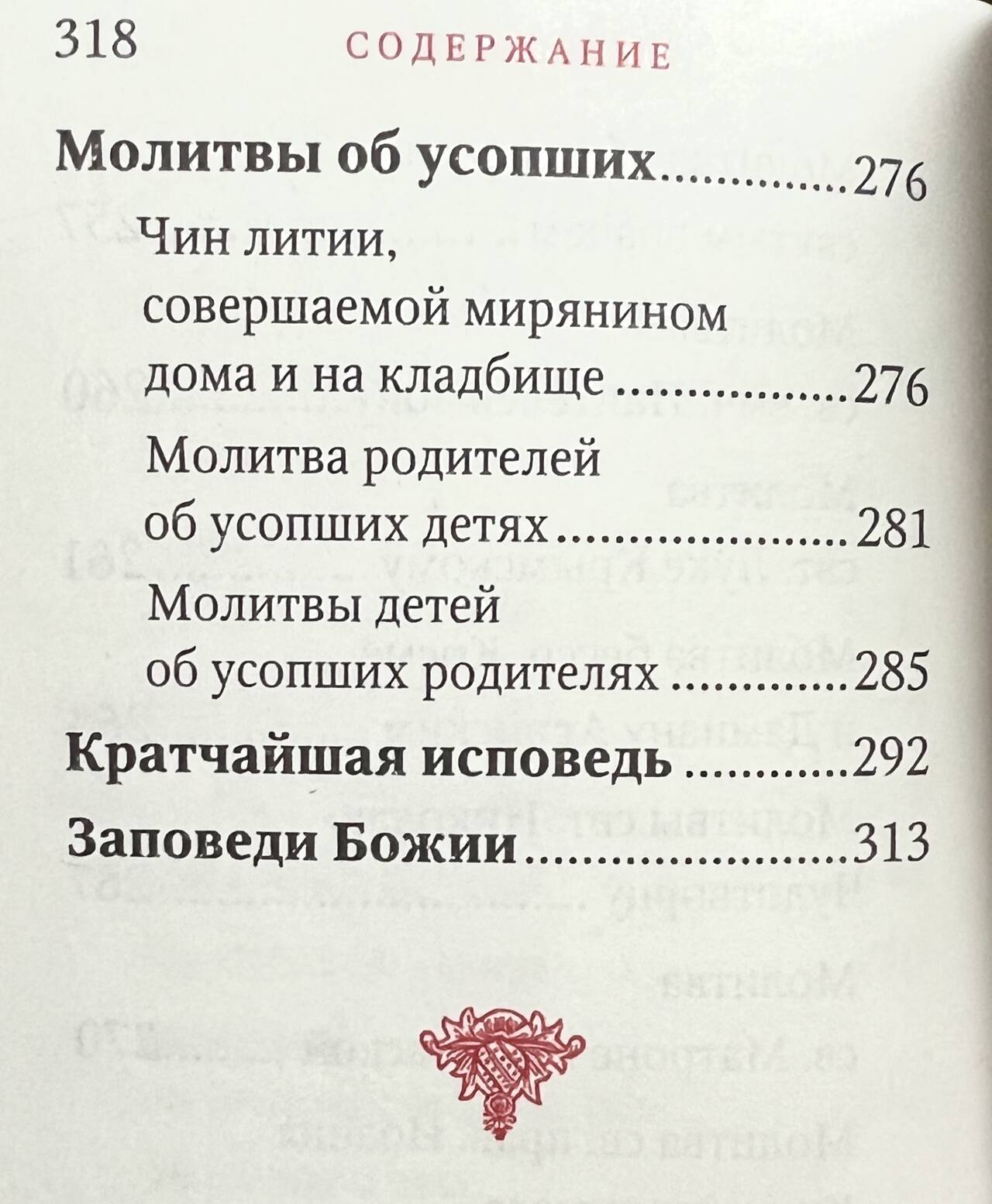 318 СОДЕРЖАНИЕ

Молитвы об усопших 276

Чин литии,
совершаемой мирянином
дома и на кладбище 276

Молитва родителей
об усопших детях 281

Молитвы детей
об усопших родителях 285

Кратчайшая исповедь 292

Заповеди Божии 313